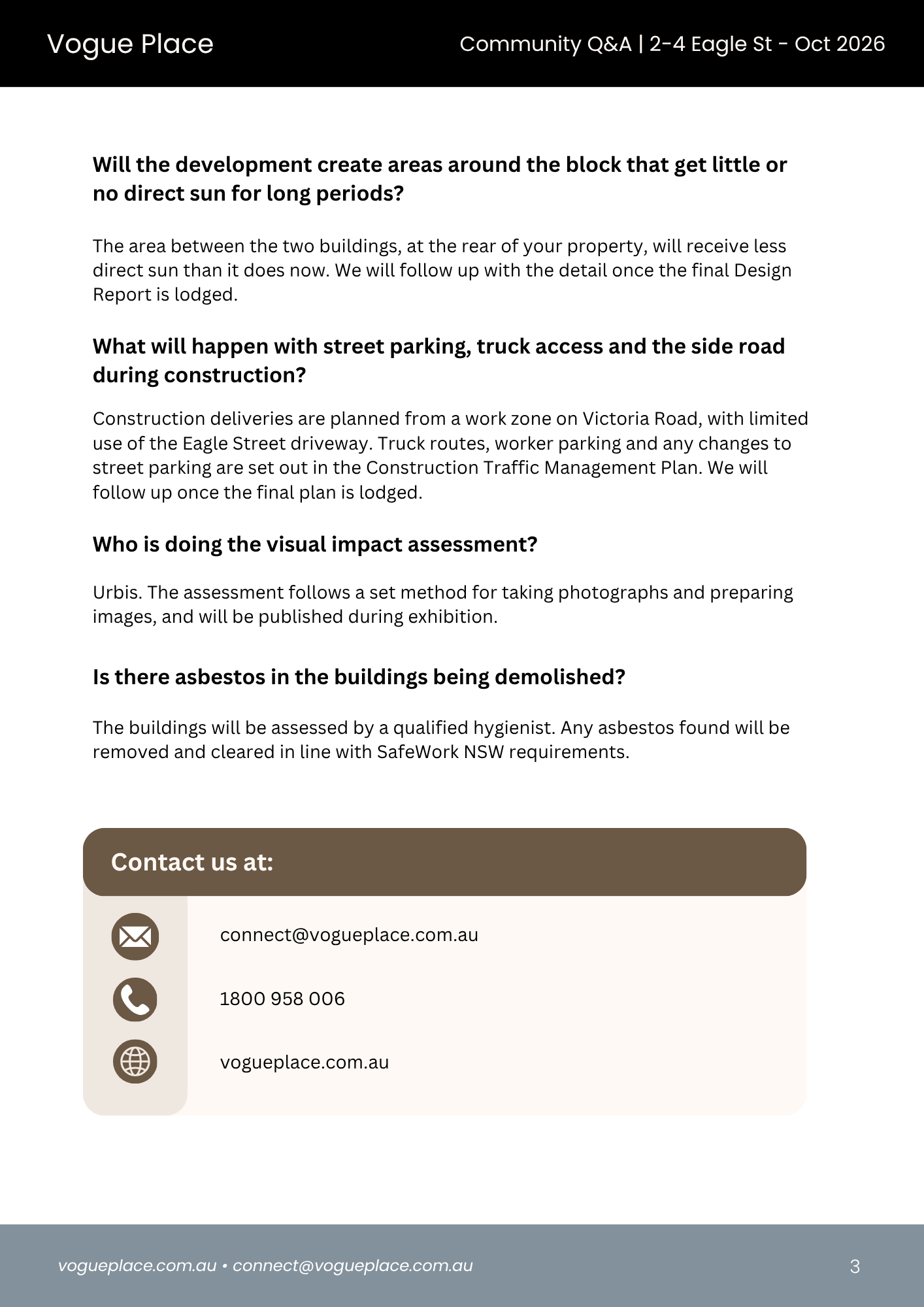 Vogue Place

Community Q&A | 2-4 Eagle St - Oct 2026

Will the development create areas around the block that get little or no direct sun for long periods?

The area between the two buildings, at the rear of your property, will receive less direct sun than it does now. We will follow up with the detail once the final Design Report is lodged.

What will happen with street parking, truck access and the side road during construction?

Construction deliveries are planned from a work zone on Victoria Road, with limited use of the Eagle Street driveway. Truck routes, worker parking and any changes to street parking are set out in the Construction Traffic Management Plan. We will follow up once the final plan is lodged.

Who is doing the visual impact assessment?

Urbis. The assessment follows a set method for taking photographs and preparing images, and will be published during exhibition.

Is there asbestos in the buildings being demolished?

The buildings will be assessed by a qualified hygienist. Any asbestos found will be removed and cleared in line with SafeWork NSW requirements.

Contact us at:

connect@vogueplace.com.au

1800 958 006

vogueplace.com.au

vogueplace.com.au • connect@vogueplace.com.au

3